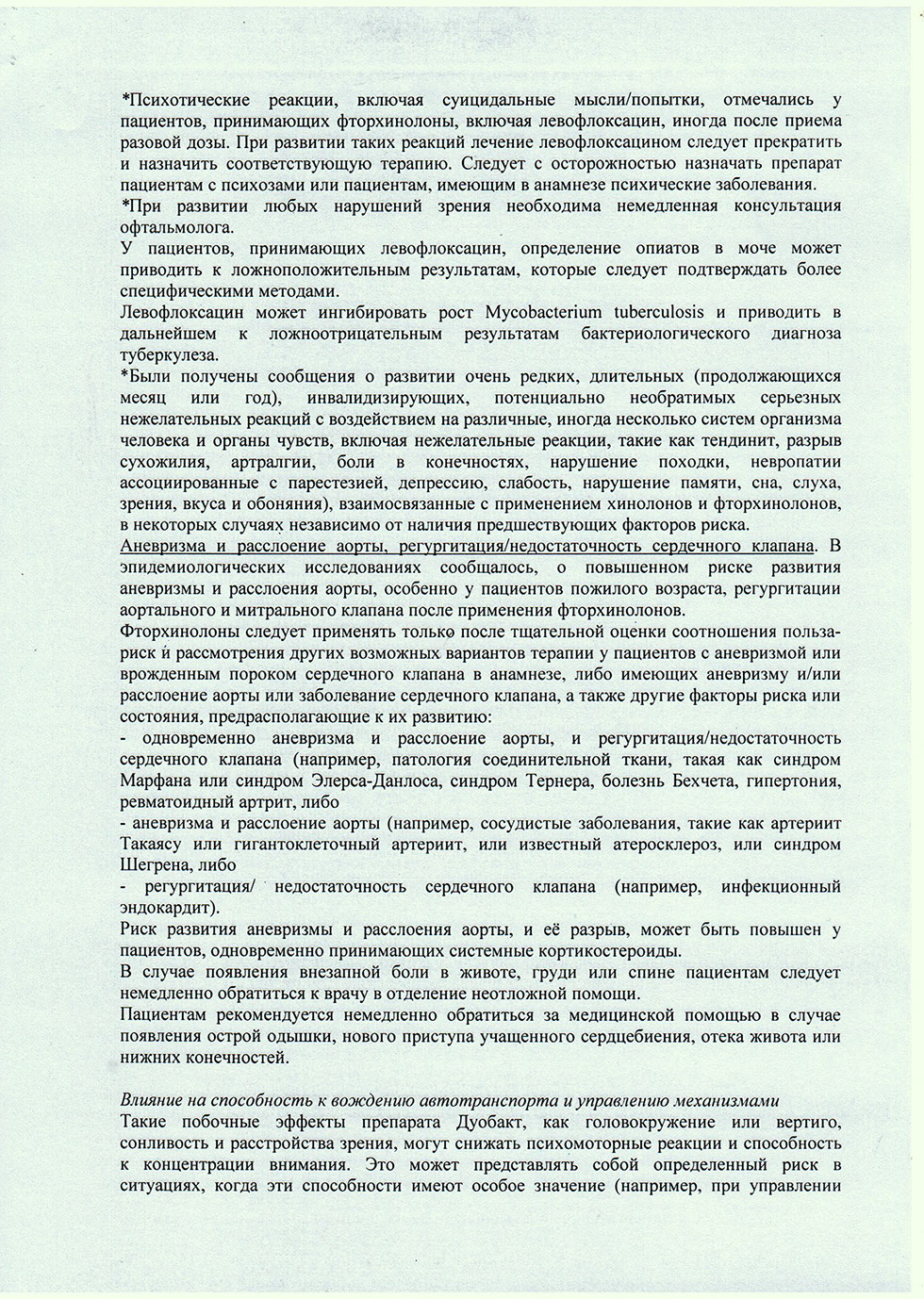 *Психотические реакции, включая суицидальные мысли/попытки, отмечались у пациентов, принимающих фторхинолоны, включая левофлоксацин, иногда после приема разовой дозы. При развитии таких реакций лечение левофлоксацином следует прекратить и назначить соответствующую терапию. Следует с осторожностью назначать препарат пациентам с психозами или пациентам, имеющим в анамнезе психические заболевания.
*При развитии любых нарушений зрения необходима немедленная консультация офтальмолога.
У пациентов, принимающих левофлоксацин, определение опиатов в моче может приводить к ложноположительным результатам, которые следует подтверждать более специфическими методами.
Левофлоксацин может ингибировать рост Mycobacterium tuberculosis и приводить в дальнейшем к ложноотрицательным результатам бактериологического диагноза туберкулеза.
*Были получены сообщения о развитии очень редких, длительных (продолжающихся месяц или год), инвалидизирующих, потенциально необратимых серьезных нежелательных реакций с воздействием на различные, иногда несколько систем организма человека и органы чувств, включая нежелательные реакции, такие как тендинит, разрыв сухожилия, артралгии, боли в конечностях, нарушение походки, невропатии ассоциированные с парестезией, депрессию, слабость, нарушение памяти, сна, слуха, зрения, вкуса и обоняния), взаимосвязанные с применением хинолонов и фторхинолонов, в некоторых случаях независимо от наличия предшествующих факторов риска.
Аневризма и расслоение аорты, регургитация/недостаточность сердечного клапана. В эпидемиологических исследованиях сообщалось, о повышенном риске развития аневризмы и расслоения аорты, особенно у пациентов пожилого возраста, регургитации аортального и митрального клапана после применения фторхинолонов.
Фторхинолоны следует применять только после тщательной оценки соотношения польза-риск и рассмотрения других возможных вариантов терапии у пациентов с аневризмой или врожденным пороком сердечного клапана в анамнезе, либо имеющих аневризму и/или расслоение аорты или заболевание сердечного клапана, а также другие факторы риска или состояния, предрасполагающие к их развитию:
- одновременно аневризма и расслоение аорты, и регургитация/недостаточность сердечного клапана (например, патология соединительной ткани, такая как синдром Марфана или синдром Элерса-Данлоса, синдром Тернера, болезнь Бехчета, гипертония, ревматоидный артрит, либо
- аневризма и расслоение аорты (например, сосудистые заболевания, такие как артериит Такаясу или гигантоклеточный артериит, или известный атеросклероз, или синдром Шегрена, либо
- регургитация/ недостаточность сердечного клапана (например, инфекционный эндокардит).
Риск развития аневризмы и расслоения аорты, и её разрыв, может быть повышен у пациентов, одновременно принимающих системные кортикостероиды.
В случае появления внезапной боли в животе, груди или спине пациентам следует немедленно обратиться к врачу в отделение неотложной помощи.
Пациентам рекомендуется немедленно обратиться за медицинской помощью в случае появления острой одышки, нового приступа учащенного сердцебиения, отека живота или нижних конечностей.

Влияние на способность к вождению автотранспорта и управлению механизмами
Такие побочные эффекты препарата Дуобакт, как головокружение или вертиго, сонливость и расстройства зрения, могут снижать психомоторные реакции и способность к концентрации внимания. Это может представлять собой определенный риск в ситуациях, когда эти способности имеют особое значение (например, при управлении